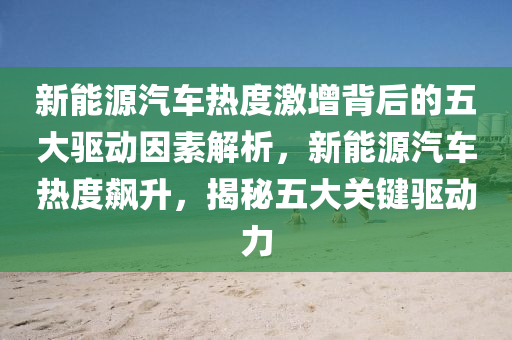 新能源汽车热度激增背后的五大驱动因素解析，新能源汽车热度飙升，揭秘五大关键驱动力